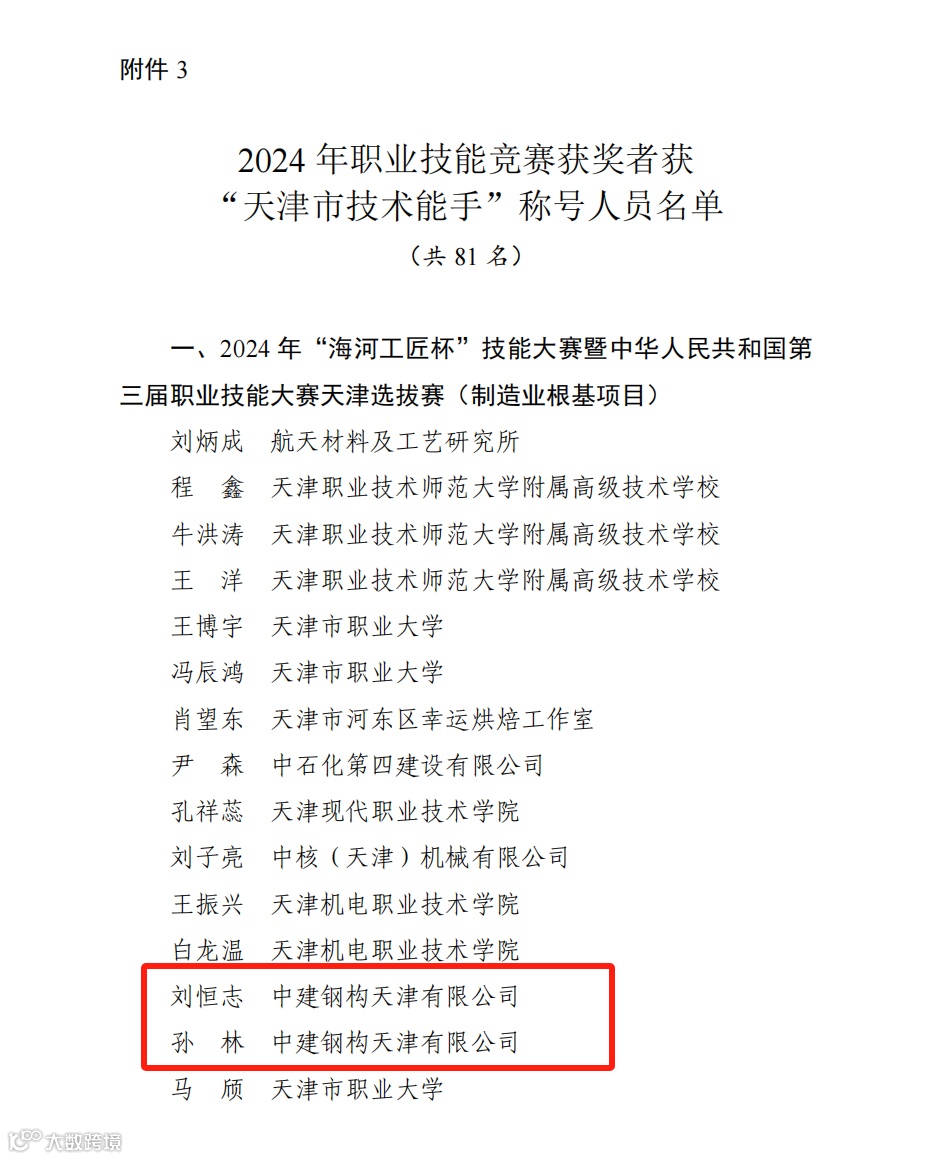 附件3

2024年职业技能竞赛获奖者获
“天津市技术能手”称号人员名单

（共81名）

一、2024年“海河工匠杯”技能大赛暨中华人民共和国第三届职业技能大赛天津选拔赛（制造业根基项目）

刘炳成 航天材料及工艺研究所
程 鑫 天津职业技术师范大学附属高级技术学校
牛洪涛 天津职业技术师范大学附属高级技术学校
王 洋 天津职业技术师范大学附属高级技术学校
王博宇 天津市职业大学
冯辰鸿 天津市职业大学
肖望东 天津市河东区幸运烘焙工作室
尹 森 中石化第四建设有限公司
孔祥蕊 天津现代职业技术学院
刘子亮 中核（天津）机械有限公司
王振兴 天津机电职业技术学院
白龙温 天津机电职业技术学院
刘恒志 中建钢构天津有限公司
孙 林 中建钢构天津有限公司
马 颀 天津市职业大学

大数跨境